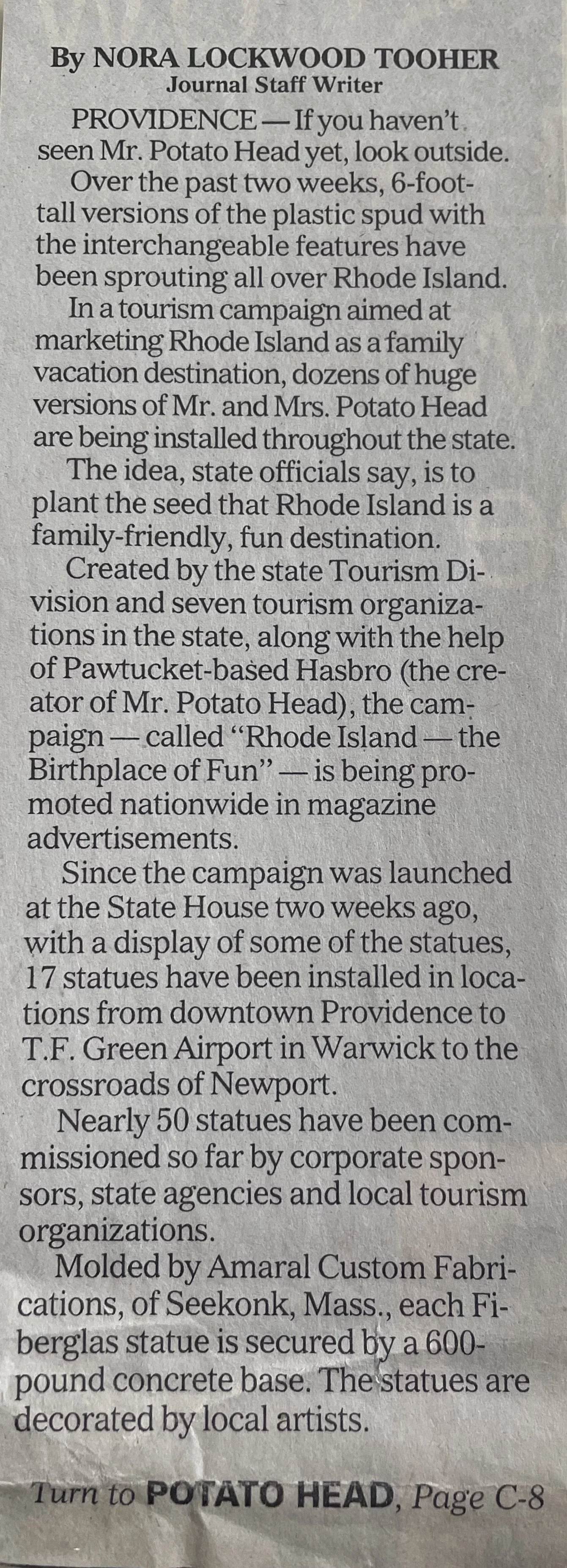 By NORA LOCKWOOD TOOHER
Journal Staff Writer

PROVIDENCE — If you haven't seen Mr. Potato Head yet, look outside.

Over the past two weeks, 6-foot-tall versions of the plastic spud with the interchangeable features have been sprouting all over Rhode Island.

In a tourism campaign aimed at marketing Rhode Island as a family vacation destination, dozens of huge versions of Mr. and Mrs. Potato Head are being installed throughout the state.

The idea, state officials say, is to plant the seed that Rhode Island is a family-friendly, fun destination.

Created by the state Tourism Division and seven tourism organizations in the state, along with the help of Pawtucket-based Hasbro (the creator of Mr. Potato Head), the campaign — called "Rhode Island — the Birthplace of Fun" — is being promoted nationwide in magazine advertisements.

Since the campaign was launched at the State House two weeks ago, with a display of some of the statues, 17 statues have been installed in locations from downtown Providence to T.F. Green Airport in Warwick to the crossroads of Newport.

Nearly 50 statues have been commissioned so far by corporate sponsors, state agencies and local tourism organizations.

Molded by Amaral Custom Fabrications, of Seekonk, Mass., each Fiberglas statue is secured by a 600-pound concrete base. The statues are decorated by local artists.

Turn to POTATO HEAD, Page C-8